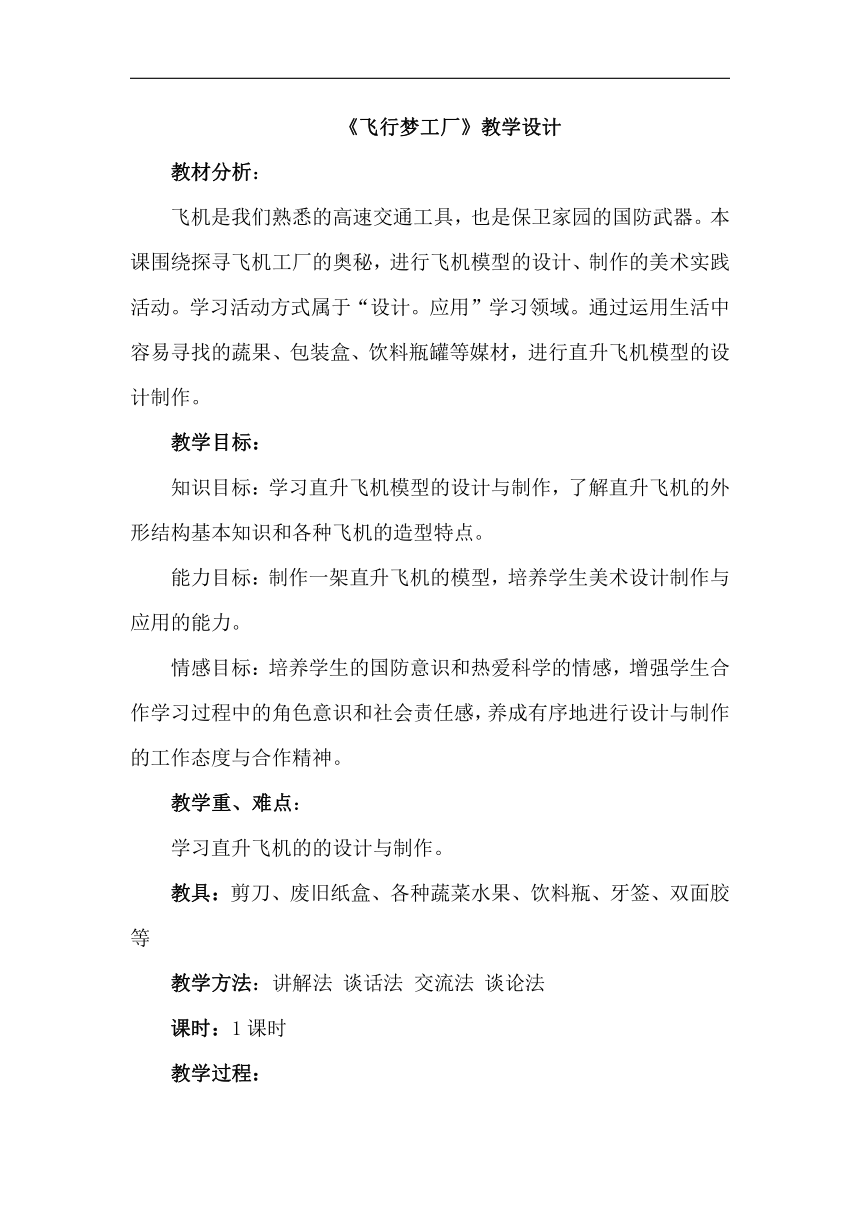 《飞行梦工厂》教学设计

教材分析：

飞机是我们熟悉的高速交通工具，也是保卫家园的国防武器。本课围绕探寻飞机工厂的奥秘，进行飞机模型的设计、制作的美术实践活动。学习活动方式属于“设计。应用”学习领域。通过运用生活中容易寻找的蔬果、包装盒、饮料瓶罐等媒材，进行直升飞机模型的设计制作。

教学目标：

知识目标：学习直升飞机模型的设计与制作，了解直升飞机的外形结构基本知识和各种飞机的造型特点。

能力目标：制作一架直升飞机的模型，培养学生美术设计制作与应用的能力。

情感目标：培养学生的国防意识和热爱科学的情感，增强学生合作学习过程中的角色意识和社会责任感，养成有序地进行设计与制作的工作态度与合作精神。

教学重、难点：

学习直升飞机的的设计与制作。

教具：剪刀、废旧纸盒、各种蔬菜水果、饮料瓶、牙签、双面胶等

教学方法：讲解法 谈话法 交流法 谈论法

课时：1 课时

教学过程：